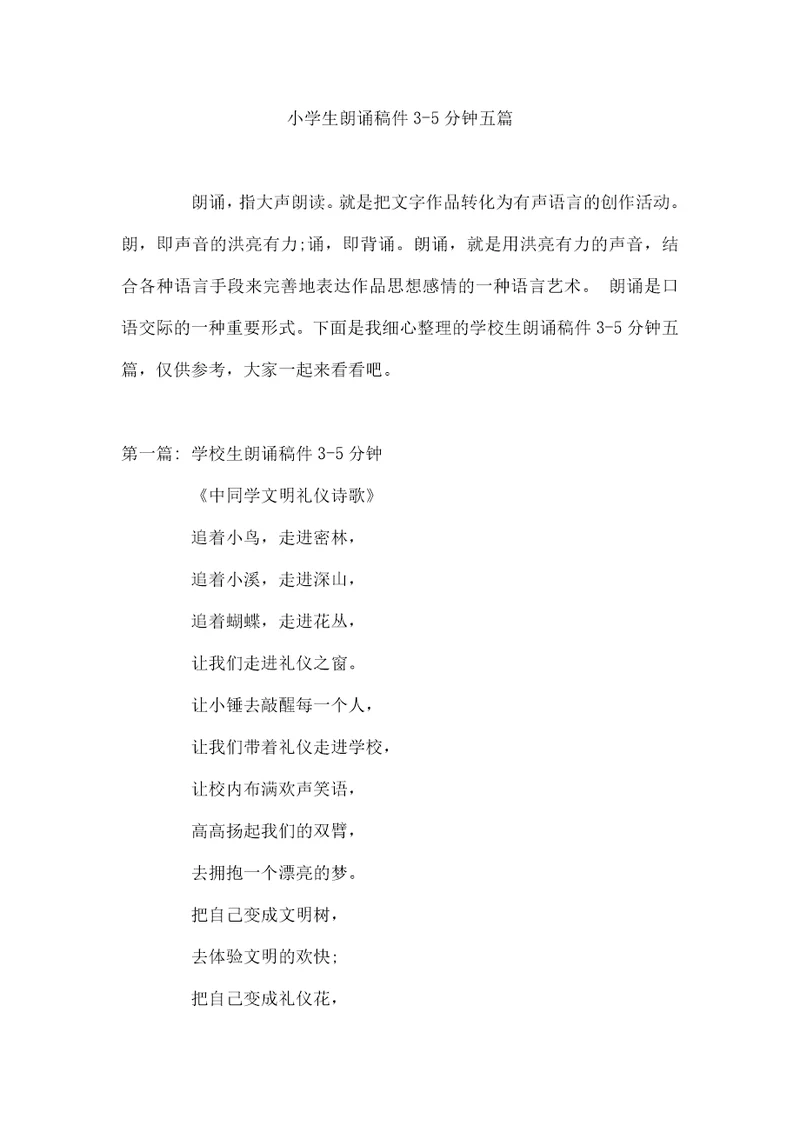 小学生朗诵稿件 3-5 分钟五篇

朗诵，指大声朗读。就是把文字作品转化为有声语言的创作活动。朗，即声音的洪亮有力;诵，即背诵。朗诵，就是用洪亮有力的声音，结合各种语言手段来完善地表达作品思想感情的一种语言艺术。 朗诵是口语交际的一种重要形式。下面是我细心整理的学校生朗诵稿件 3-5 分钟五篇，仅供参考，大家一起来看看吧。

第一篇: 学校生朗诵稿件 3-5 分钟

《中同学文明礼仪诗歌》

追着小鸟，走进密林，

追着小溪，走进深山，

追着蝴蝶，走进花丛，

让我们走进礼仪之窗。

让小锤去敲醒每一个人，

让我们带着礼仪走进学校，

让校内布满欢声笑语，

高高扬起我们的双臂，

去拥抱一个漂亮的梦。

把自己变成文明树，

去体验文明的欢快;

把自己变成礼仪花，